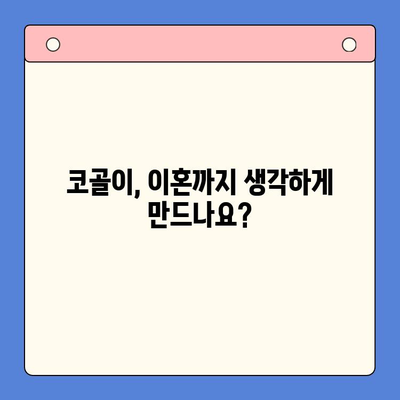 코골이, 이혼까지 생각하게 만드나요?